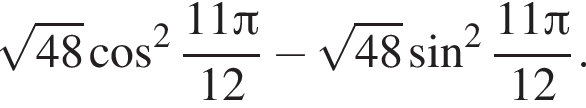 $\sqrt{48}\cos^2\frac{11\pi}{12}-\sqrt{48}\sin^2\frac{11\pi}{12}$.